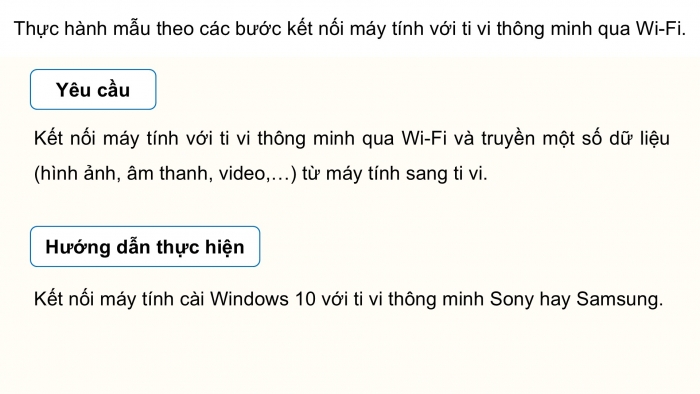 Thực hành mẫu theo các bước kết nối máy tính với ti vi thông minh qua Wi-Fi.

Yêu cầu

Kết nối máy tính với ti vi thông minh qua Wi-Fi và truyền một số dữ liệu (hình ảnh, âm thanh, video,...) từ máy tính sang ti vi.

Hướng dẫn thực hiện

Kết nối máy tính cài Windows 10 với ti vi thông minh Sony hay Samsung.